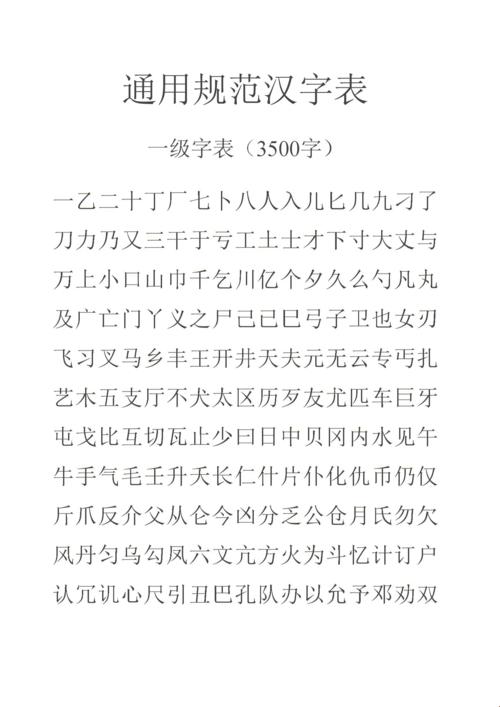 通用规范汉字表

一级字表（3500字）

一乙二十丁厂七卜八人入儿匕几九刁了

刀力乃又三干于亏工土士才下寸大丈与

万上小口山巾千乞川亿个夕久么勺凡丸

及广亡门丫义之尸己已巳弓子卫也女刃

飞习叉马乡丰王开井天夫元无云专丐扎

艺木五支厅不犬太区历歹友尤匹车巨牙

屯戈比互切瓦止少曰日中贝冈内水见午

牛手气毛壬升夭长仁什片仆化仇币仍仅

斤爪反介父从仑今凶分乏公仓月氏勿欠

风丹匀乌勾凤六文亢方火为斗忆计订户

认冗讥心尺引丑巴孔队办以允予邓劝双